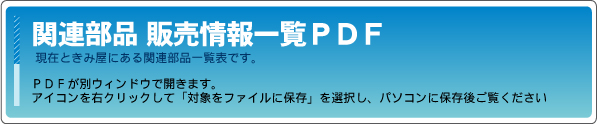 関連部品 販売情報一覧ＰＤＦ

現在ときみ屋にある関連部品一覧表です。

ＰＤＦが別ウィンドウで開きます。
アイコンを右クリックして「対象をファイルに保存」を選択し、パソコンに保存後ご覧ください